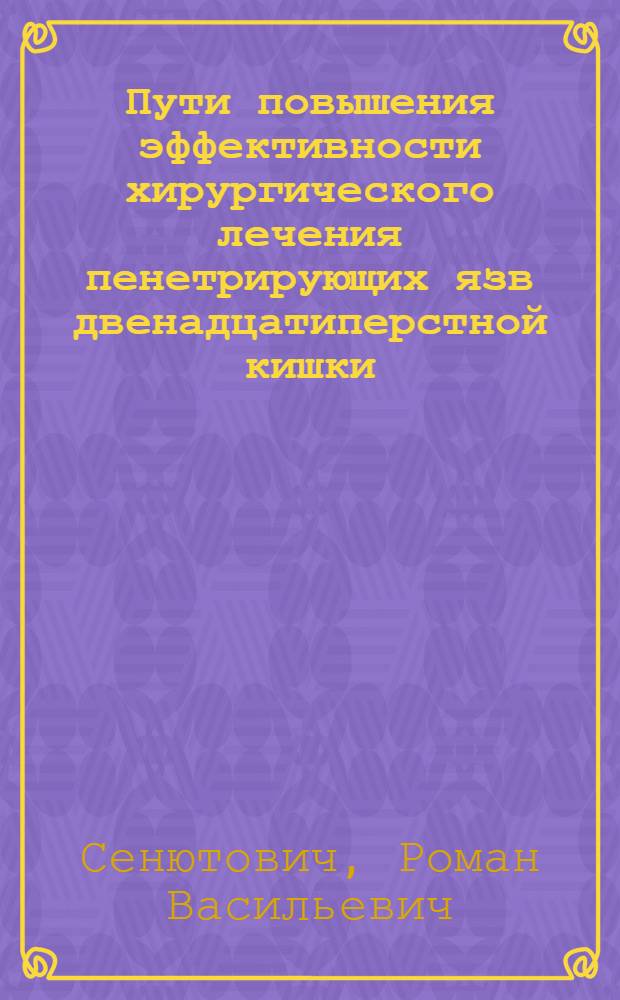 Пути повышения эффективности хирургического лечения пенетрирующих язв двенадцатиперстной кишки

Сенютович, Роман Васильевич